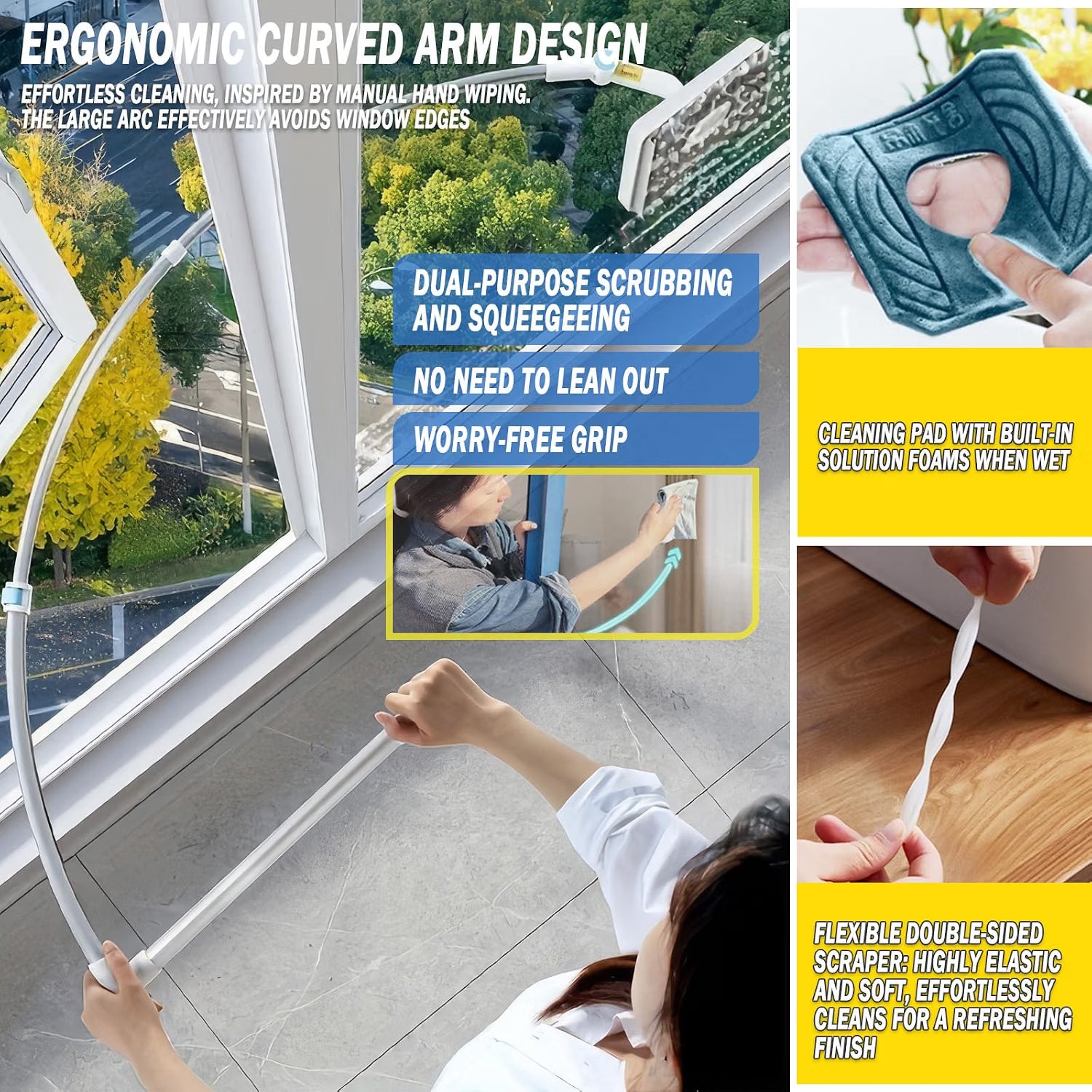 ERGONOMIC CURVED ARM DESIGN

EFFORTLESS CLEANING, INSPIRED BY MANUAL HAND WIPING.
THE LARGE ARC EFFECTIVELY AVOIDS WINDOW EDGES

DUAL-PURPOSE SCRUBBING AND SQUEEGEEING

NO NEED TO LEAN OUT

WORRY-FREE GRIP

CLEANING PAD WITH BUILT-IN SOLUTION FOAMS WHEN WET

FLEXIBLE DOUBLE-SIDED SCRAPER: HIGHLY ELASTIC AND SOFT, EFFORTLESSLY CLEANS FOR A REFRESHING FINISH